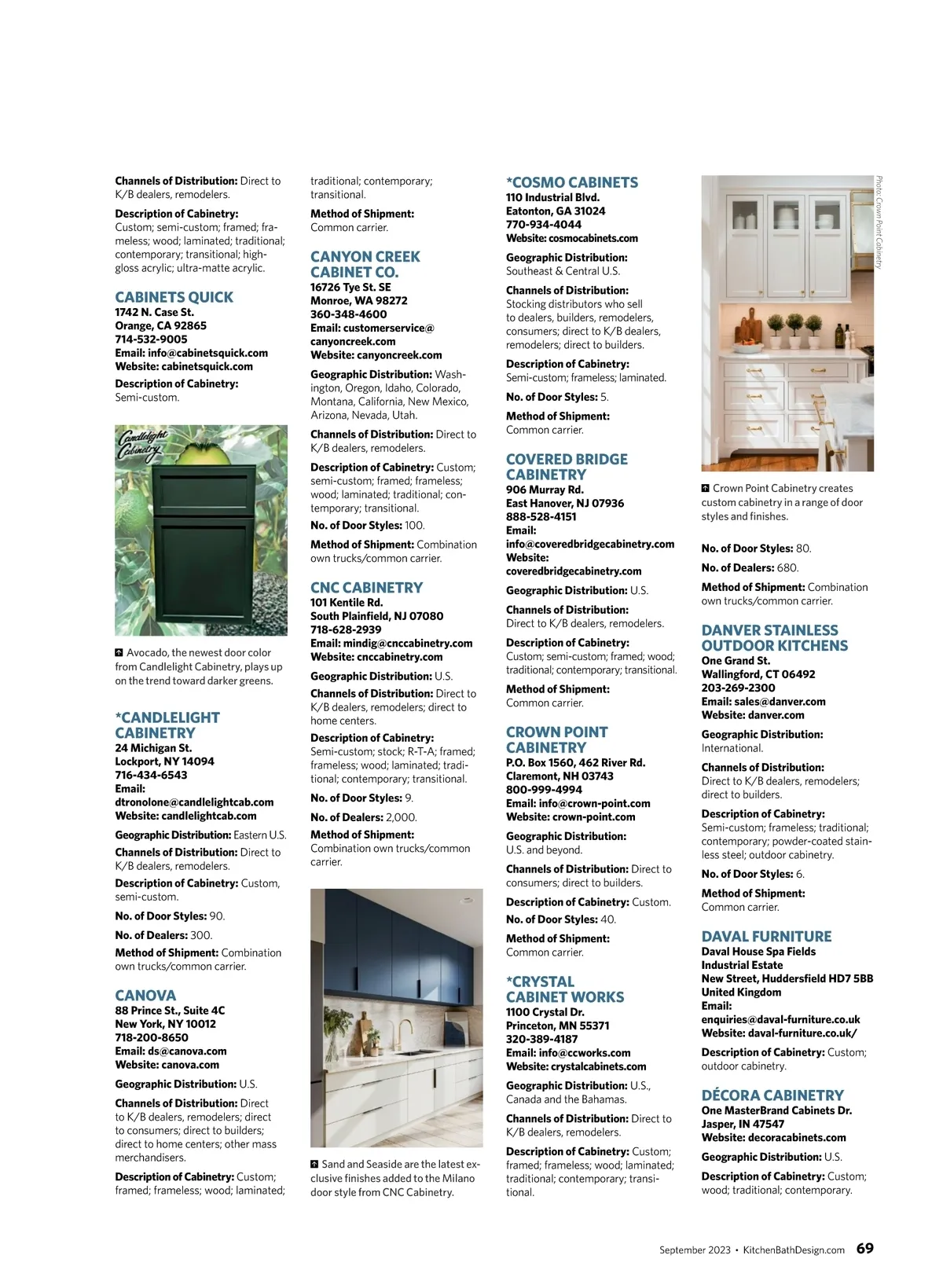 Channels of Distribution: Direct to K/B dealers, remodelers.

Description of Cabinetry: Custom; semi-custom; framed; frameless; wood; laminated; traditional; contemporary; transitional; high-gloss acrylic; ultra-matte acrylic.

CABINETS QUICK
1742 N. Case St.
Orange, CA 92865
714-532-9005
Email: info@cabinetsquick.com
Website: cabinetsquick.com

Description of Cabinetry: Semi-custom.

Candlelight Cabinetry

Avocado, the newest door color from Candlelight Cabinetry, plays up on the trend toward darker greens.

*CANDLELIGHT CABINETRY
24 Michigan St.
Lockport, NY 14094
716-434-6543
Email: dtronolone@candlelightcab.com
Website: candlelightcab.com

Geographic Distribution: Eastern U.S.

Channels of Distribution: Direct to K/B dealers, remodelers.

Description of Cabinetry: Custom, semi-custom.

No. of Door Styles: 90.

No. of Dealers: 300.

Method of Shipment: Combination own trucks/common carrier.

CANOVA
88 Prince St., Suite 4C
New York, NY 10012
718-200-8650
Email: ds@canova.com
Website: canova.com

Geographic Distribution: U.S.

Channels of Distribution: Direct to K/B dealers, remodelers; direct to consumers; direct to builders; direct to home centers; other mass merchandisers.

Description of Cabinetry: Custom; framed; frameless; wood; laminated; traditional; contemporary; transitional.

Method of Shipment: Common carrier.

CANYON CREEK CABINET CO.
16726 Tye St. SE
Monroe, WA 98272
360-348-4600
Email: customerservice@canyoncreek.com
Website: canyoncreek.com

Geographic Distribution: Washington, Oregon, Idaho, Colorado, Montana, California, New Mexico, Arizona, Nevada, Utah.

Channels of Distribution: Direct to K/B dealers, remodelers.

Description of Cabinetry: Custom; semi-custom; framed; frameless; wood; laminated; traditional; contemporary; transitional.

No. of Door Styles: 100.

Method of Shipment: Combination own trucks/common carrier.

CNC CABINETRY
101 Kentile Rd.
South Plainfield, NJ 07080
718-628-2939
Email: mindig@cnccabinetry.com
Website: cnccabinetry.com

Geographic Distribution: U.S.

Channels of Distribution: Direct to K/B dealers, remodelers; direct to home centers.

Description of Cabinetry: Semi-custom; stock; R-T-A; framed; frameless; wood; laminated; traditional; contemporary; transitional.

No. of Door Styles: 9.

No. of Dealers: 2,000.

Method of Shipment: Combination own trucks/common carrier.

Sand and Seaside are the latest exclusive finishes added to the Milano door style from CNC Cabinetry.

*COSMO CABINETS
110 Industrial Blvd.
Eatonton, GA 31024
770-934-4044
Website: cosmocabinets.com

Geographic Distribution: Southeast & Central U.S.

Channels of Distribution: Stocking distributors who sell to dealers, builders, remodelers, consumers; direct to K/B dealers, remodelers; direct to builders.

Description of Cabinetry: Semi-custom; frameless; laminated.

No. of Door Styles: 5.

Method of Shipment: Common carrier.

COVERED BRIDGE CABINETRY
906 Murray Rd.
East Hanover, NJ 07936
888-528-4151
Email: info@coveredbridgecabinetry.com
Website: coveredbridgecabinetry.com

Geographic Distribution: U.S.

Channels of Distribution: Direct to K/B dealers, remodelers.

Description of Cabinetry: Custom; semi-custom; framed; wood; traditional; contemporary; transitional.

Method of Shipment: Common carrier.

CROWN POINT CABINETRY
P.O. Box 1560, 462 River Rd.
Claremont, NH 03743
800-999-4994
Email: info@crown-point.com
Website: crown-point.com

Geographic Distribution: U.S. and beyond.

Channels of Distribution: Direct to consumers; direct to builders.

Description of Cabinetry: Custom.

No. of Door Styles: 40.

Method of Shipment: Common carrier.

*CRYSTAL CABINET WORKS
1100 Crystal Dr.
Princeton, MN 55371
320-389-4187
Email: info@ccworks.com
Website: crystalcabinets.com

Geographic Distribution: U.S., Canada and the Bahamas.

Channels of Distribution: Direct to K/B dealers, remodelers.

Description of Cabinetry: Custom; framed; frameless; wood; laminated; traditional; contemporary; transitional.

Photo: Crown Point Cabinetry

Crown Point Cabinetry creates custom cabinetry in a range of door styles and finishes.

No. of Door Styles: 80.

No. of Dealers: 680.

Method of Shipment: Combination own trucks/common carrier.

DANVER STAINLESS OUTDOOR KITCHENS
One Grand St.
Wallingford, CT 06492
203-269-2300
Email: sales@danver.com
Website: danver.com

Geographic Distribution: International.

Channels of Distribution: Direct to K/B dealers, remodelers; direct to builders.

Description of Cabinetry: Semi-custom; frameless; traditional; contemporary; powder-coated stainless steel; outdoor cabinetry.

No. of Door Styles: 6.

Method of Shipment: Common carrier.

DAVAL FURNITURE
Daval House Spa Fields
Industrial Estate
New Street, Huddersfield HD7 5BB
United Kingdom
Email: enquiries@daval-furniture.co.uk
Website: daval-furniture.co.uk/

Description of Cabinetry: Custom; outdoor cabinetry.

DÉCORA CABINETRY
One MasterBrand Cabinets Dr.
Jasper, IN 47547
Website: decoracabinets.com

Geographic Distribution: U.S.

Description of Cabinetry: Custom; wood; traditional; contemporary.

September 2023 • KitchenBathDesign.com 69